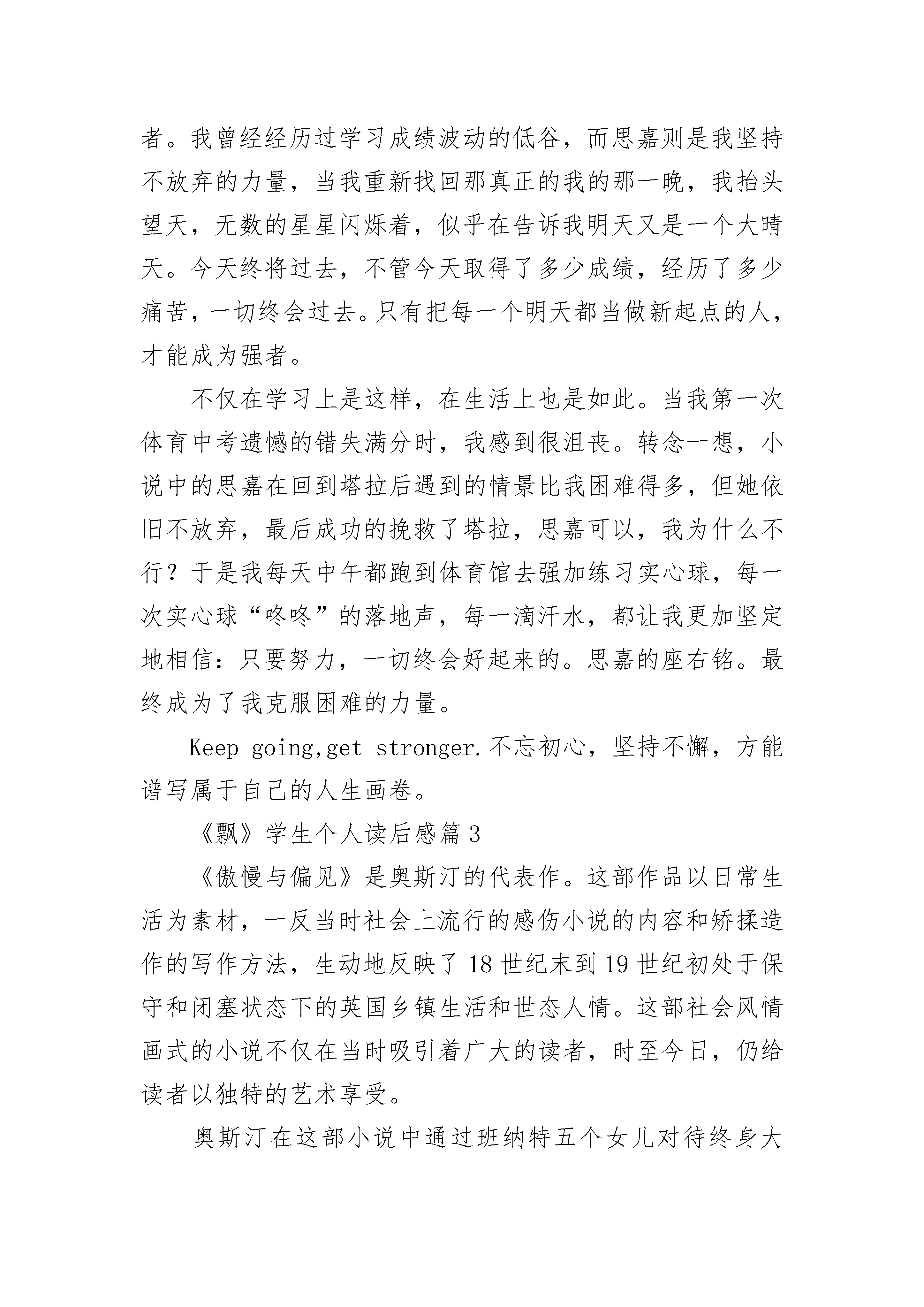 者。我曾经经历过学习成绩波动的低谷，而思嘉则是我坚持不放弃的力量，当我重新找回那真正的我的那一晚，我抬头望天，无数的星星闪烁着，似乎在告诉我明天又是一个大晴天。今天终将过去，不管今天取得了多少成绩，经历了多少痛苦，一切终会过去。只有把每一个明天都当做新起点的人，才能成为强者。

不仅在学习上是这样，在生活上也是如此。当我第一次体育中考遗憾的错失满分时，我感到很沮丧。转念一想，小说中的思嘉在回到塔拉后遇到的情景比我困难得多，但她依旧不放弃，最后成功的挽救了塔拉，思嘉可以，我为什么不行？于是我每天中午都跑到体育馆去强加练习实心球，每一次实心球“咚咚”的落地声，每一滴汗水，都让我更加坚定地相信：只要努力，一切终会好起来的。思嘉的座右铭。最终成为了我克服困难的力量。

Keep going,get stronger.不忘初心，坚持不懈，方能谱写属于自己的人生画卷。

《飘》学生个人读后感篇3

《傲慢与偏见》是奥斯汀的代表作。这部作品以日常生活为素材，一反当时社会上流行的感伤小说的内容和矫揉造作的写作方法，生动地反映了18世纪末到19世纪初处于保守和闭塞状态下的英国乡镇生活和世态人情。这部社会风情画式的小说不仅在当时吸引着广大的读者，时至今日，仍给读者以独特的艺术享受。

奥斯汀在这部小说中通过班纳特五个女儿对待终身大